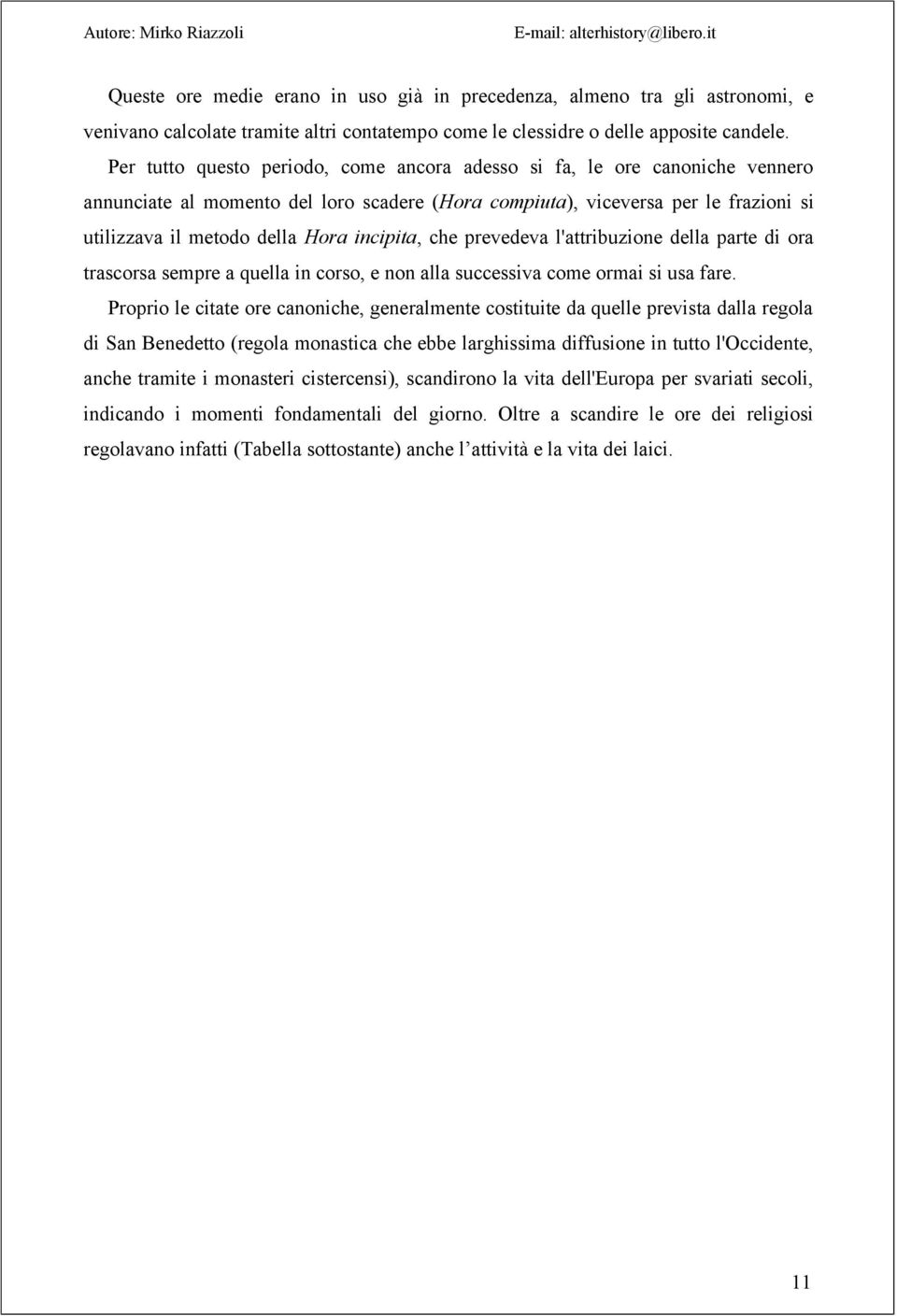 Autore: Mirko Riazzoli E-mail: alterhistory@libero.it

Queste ore medie erano in uso già in precedenza, almeno tra gli astronomi, e venivano calcolate tramite altri contatempo come le clessidre o delle apposite candele.

Per tutto questo periodo, come ancora adesso si fa, le ore canoniche vennero annunciate al momento del loro scadere (Hora compiuta), viceversa per le frazioni si utilizzava il metodo della Hora incipita, che prevedeva l'attribuzione della parte di ora trascorsa sempre a quella in corso, e non alla successiva come ormai si usa fare.

Proprio le citate ore canoniche, generalmente costituite da quelle prevista dalla regola di San Benedetto (regola monastica che ebbe larghissima diffusione in tutto l'Occidente, anche tramite i monasteri cistercensi), scandirono la vita dell'Europa per svariati secoli, indicando i momenti fondamentali del giorno. Oltre a scandire le ore dei religiosi regolavano infatti (Tabella sottostante) anche l'attività e la vita dei laici.

11